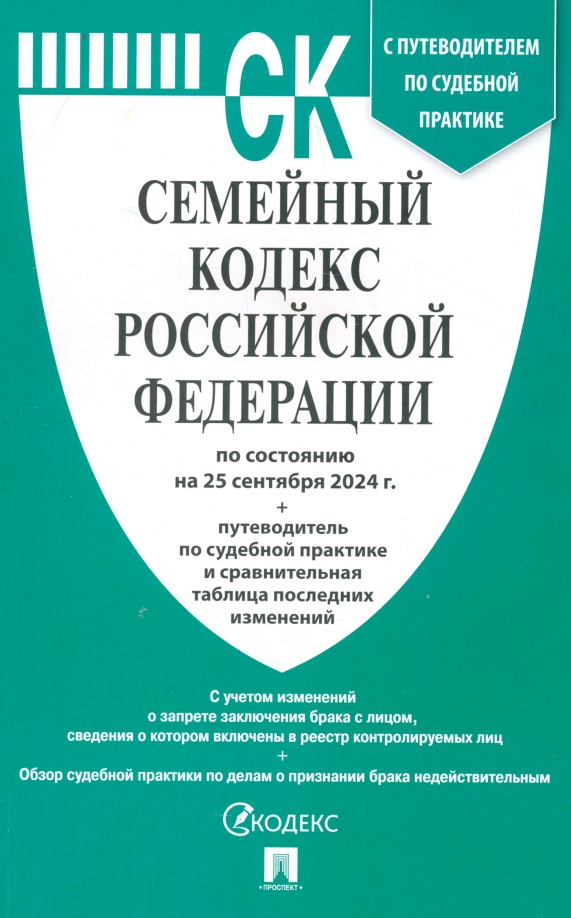 СК

С ПУТЕВОДИТЕЛЕМ ПО СУДЕБНОЙ ПРАКТИКЕ

СЕМЕЙНЫЙ КОДЕКС РОССИЙСКОЙ ФЕДЕРАЦИИ

по состоянию на 25 сентября 2024 г.
+
путеводитель по судебной практике и сравнительная таблица последних изменений

С учетом изменений о запрете заключения брака с лицом, сведения о котором включены в реестр контролируемых лиц
+
Обзор судебной практики по делам о признании брака недействительным

КОДЕКС

ПРОСПЕКТ